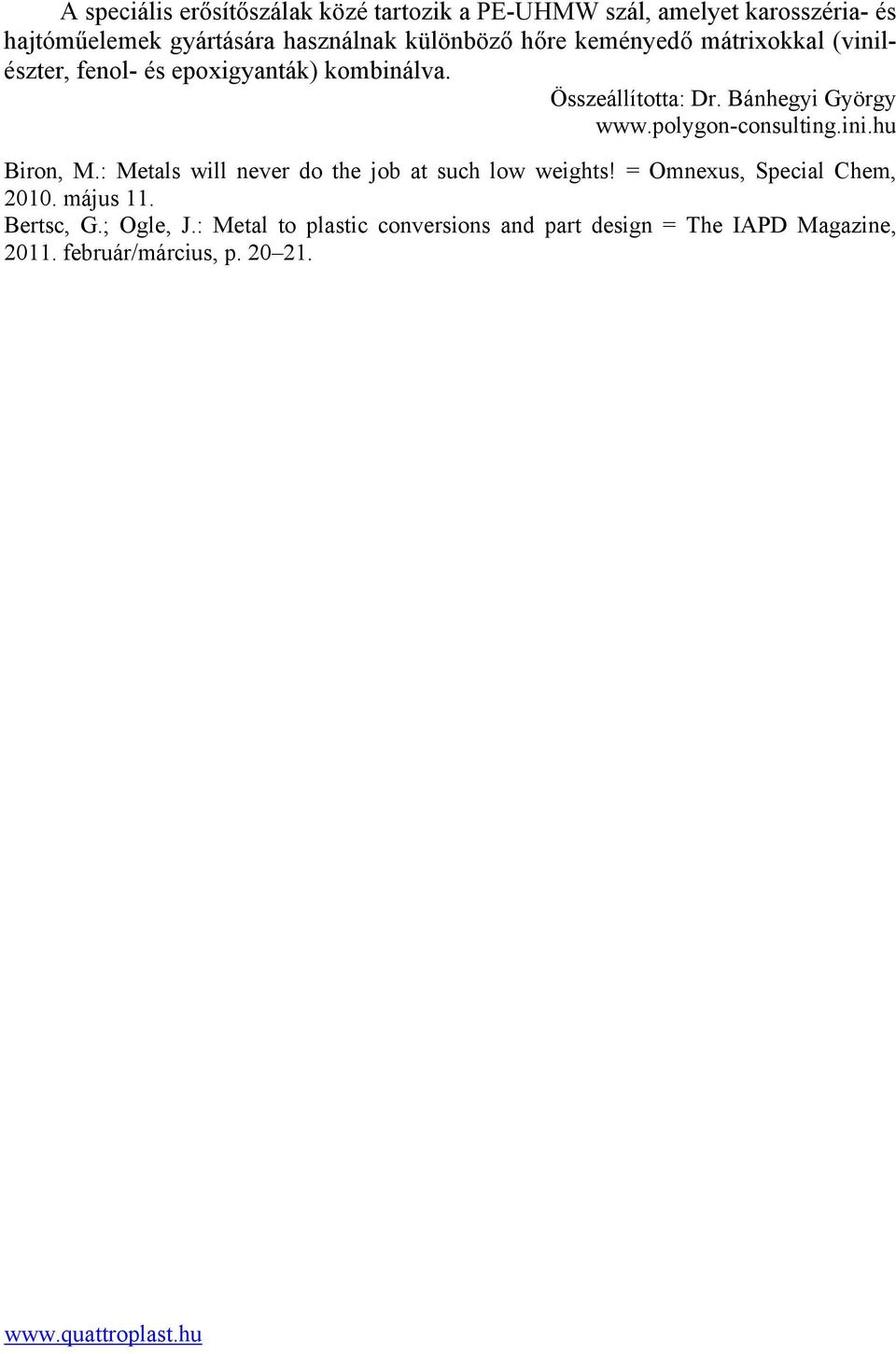 A speciális erősítőszálak közé tartozik a PE-UHMW szál, amelyet karosszéria- és hajtóműelemek gyártására használnak különböző hőre keményedő mátrixokkal (vinilészter, fenol- és epoxigyanták) kombinálva.

Összeállította: Dr. Bánhegyi György
www.polygon-consulting.ini.hu

Biron, M.: Metals will never do the job at such low weights! = Omnexus, Special Chem, 2010. május 11.

Bertsc, G.; Ogle, J.: Metal to plastic conversions and part design = The IAPD Magazine, 2011. február/március, p. 20–21.

www.quattroplast.hu